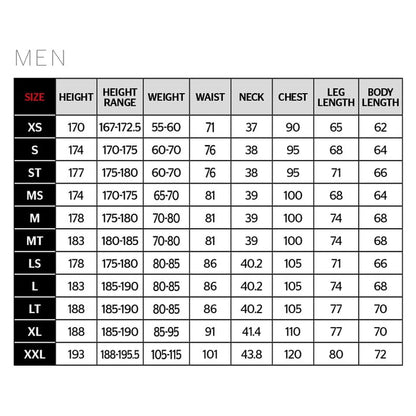 MEN

| SIZE | HEIGHT | HEIGHT RANGE | WEIGHT | WAIST | NECK | CHEST | LEG LENGTH | BODY LENGTH |
|---|---|---|---|---|---|---|---|---|
| XS | 170 | 167-172.5 | 55-60 | 71 | 37 | 90 | 65 | 62 |
| S | 174 | 170-175 | 60-70 | 76 | 38 | 95 | 68 | 64 |
| ST | 177 | 175-180 | 60-70 | 76 | 38 | 95 | 71 | 66 |
| MS | 174 | 170-175 | 65-70 | 81 | 39 | 100 | 68 | 64 |
| M | 178 | 175-180 | 70-80 | 81 | 39 | 100 | 74 | 68 |
| MT | 183 | 180-185 | 70-80 | 81 | 39 | 100 | 74 | 68 |
| LS | 178 | 175-180 | 80-85 | 86 | 40.2 | 105 | 71 | 66 |
| L | 183 | 185-190 | 80-85 | 86 | 40.2 | 105 | 74 | 68 |
| LT | 188 | 185-190 | 80-85 | 86 | 40.2 | 105 | 77 | 70 |
| XL | 188 | 185-190 | 85-95 | 91 | 41.4 | 110 | 77 | 70 |
| XXL | 193 | 188-195.5 | 105-115 | 101 | 43.8 | 120 | 80 | 72 |